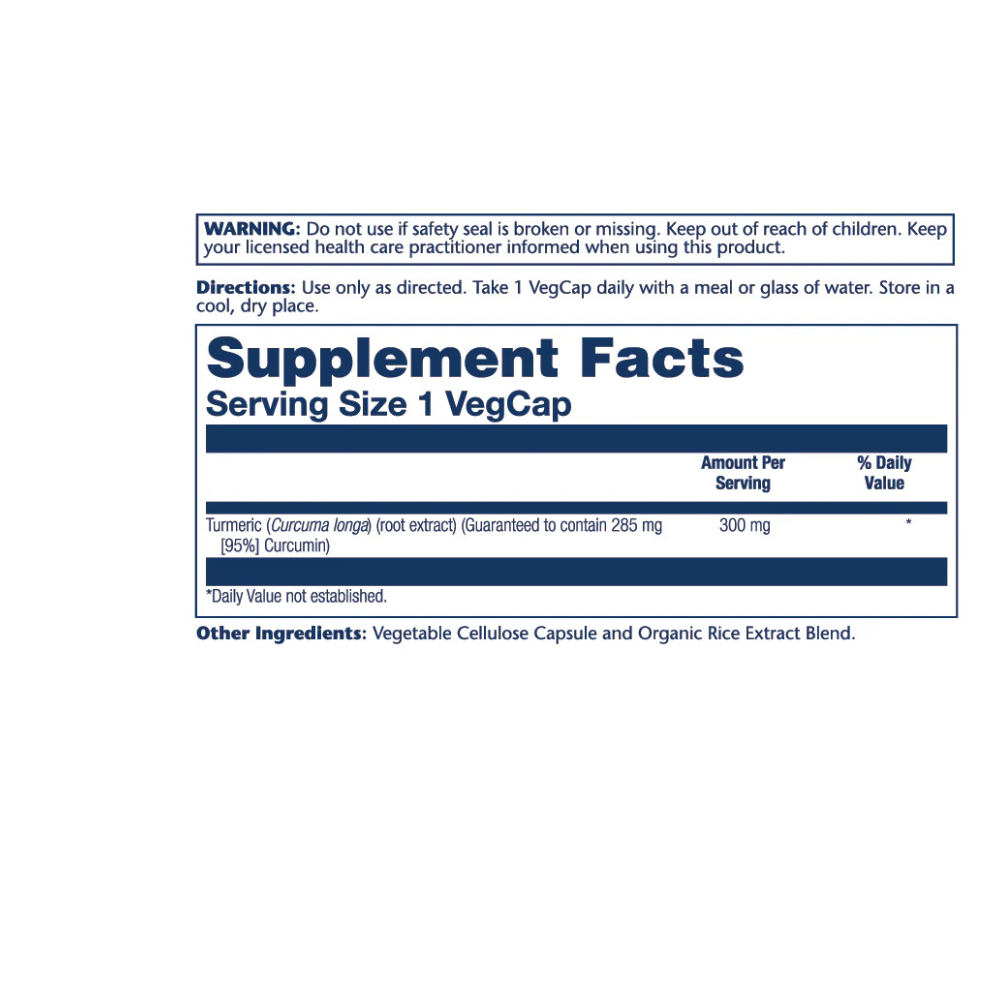 WARNING: Do not use if safety seal is broken or missing. Keep out of reach of children. Keep your licensed health care practitioner informed when using this product.

Directions: Use only as directed. Take 1 VegCap daily with a meal or glass of water. Store in a cool, dry place.

Supplement Facts
Serving Size 1 VegCap

|  | Amount Per Serving | % Daily Value |
|---|---|---|
| Turmeric (Curcuma longa) (root extract) (Guaranteed to contain 285 mg [95%] Curcumin) | 300 mg | * |

*Daily Value not established.

Other Ingredients: Vegetable Cellulose Capsule and Organic Rice Extract Blend.